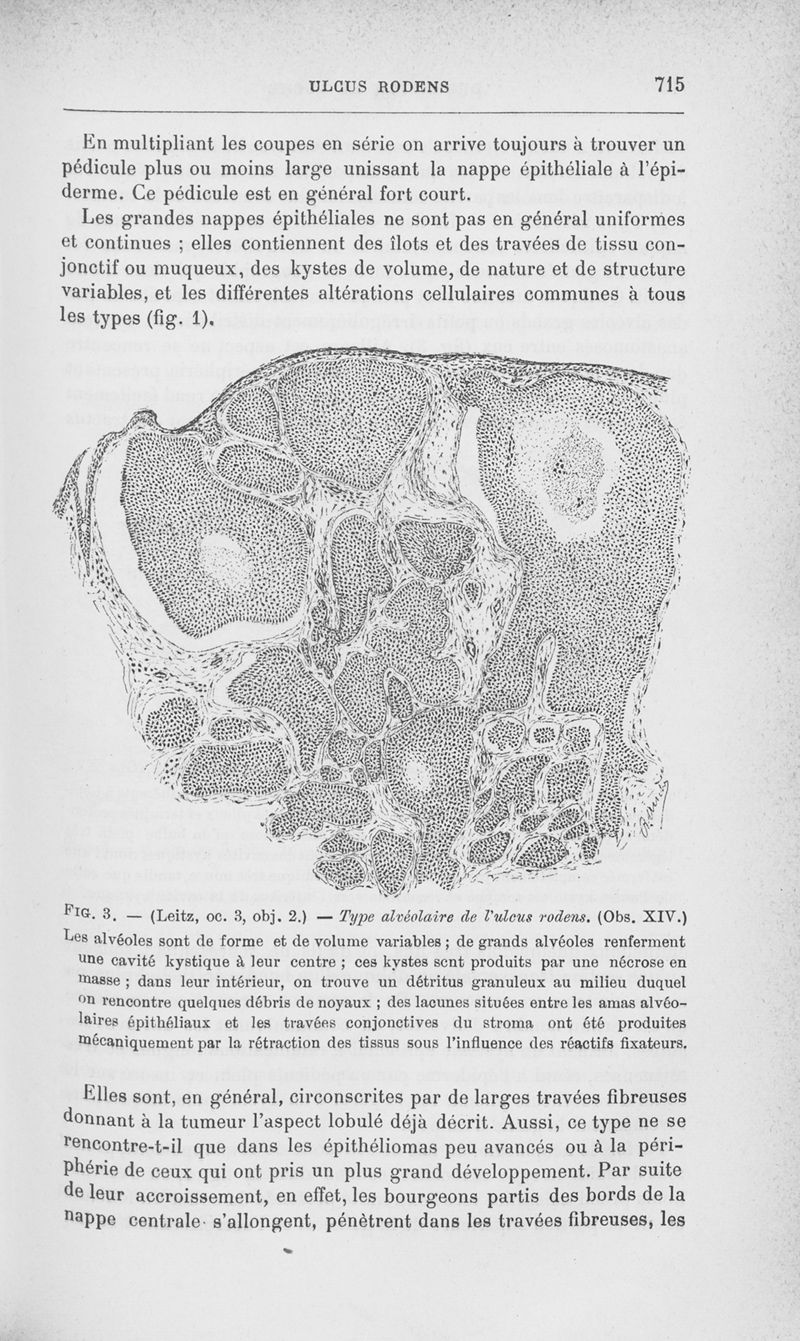 ULCUS RODENS 715

En multipliant les coupes en série on arrive toujours à trouver un pédicule plus ou moins large unissant la nappe épithéliale à l'épiderme. Ce pédicule est en général fort court.

Les grandes nappes épithéliales ne sont pas en général uniformes et continues ; elles contiennent des îlots et des travées de tissu conjonctif ou muqueux, des kystes de volume, de nature et de structure variables, et les différentes altérations cellulaires communes à tous les types (fig. 1).

FIG. 3. — (Leitz, oc. 3, obj. 2.) — Type alvéolaire de l'ulcus rodens. (Obs. XIV.) Les alvéoles sont de forme et de volume variables ; de grands alvéoles renferment une cavité kystique à leur centre ; ces kystes sont produits par une nécrose en masse ; dans leur intérieur, on trouve un détritus granuleux au milieu duquel on rencontre quelques débris de noyaux ; des lacunes situées entre les amas alvéolaires épithéliaux et les travées conjonctives du stroma ont été produites mécaniquement par la rétraction des tissus sous l'influence des réactifs fixateurs.

Elles sont, en général, circonscrites par de larges travées fibreuses donnant à la tumeur l'aspect lobulé déjà décrit. Aussi, ce type ne se rencontre-t-il que dans les épithéliomas peu avancés ou à la périphérie de ceux qui ont pris un plus grand développement. Par suite de leur accroissement, en effet, les bourgeons partis des bords de la nappe centrale s'allongent, pénètrent dans les travées fibreuses, les